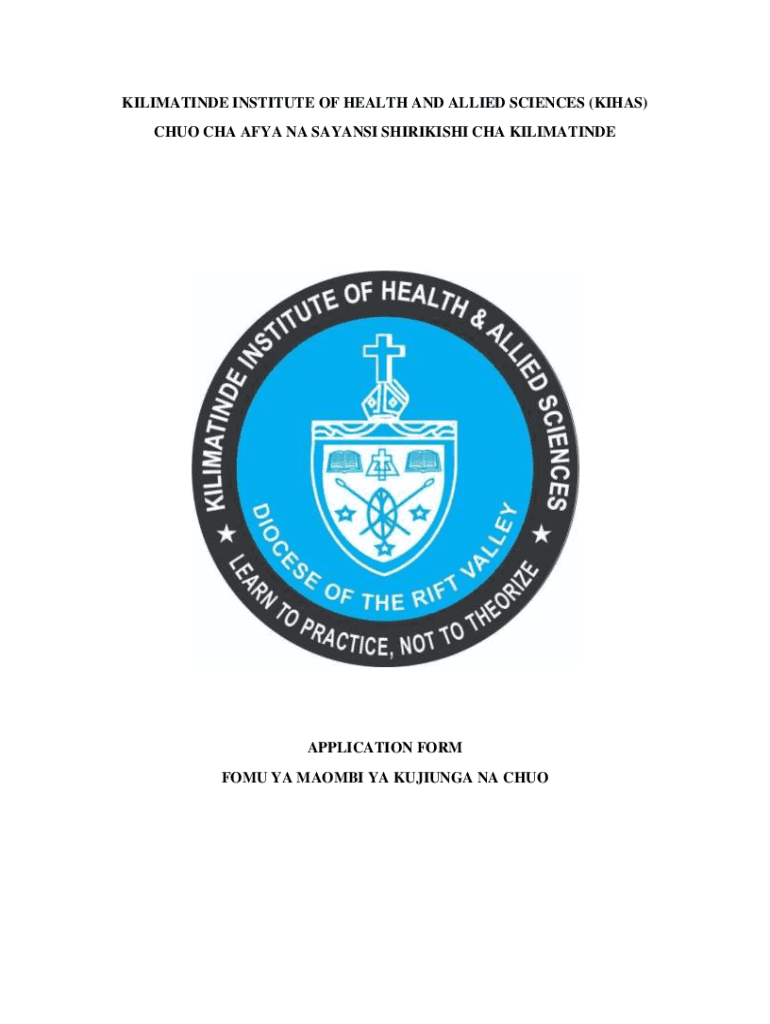 KILIMATINDE INSTITUTE OF HEALTH AND ALLIED SCIENCES (KIHAS)
CHUO CHA AFYA NA SAYANSI SHIRIKISHI CHA KILIMATINDE

KILIMATINDE INSTITUTE OF HEALTH & ALLIED SCIENCES
DIOCESE OF THE RIFT VALLEY
LEARN TO PRACTICE, NOT TO THEORIZE

APPLICATION FORM
FOMU YA MAOMBI YA KUJIUNGA NA CHUO